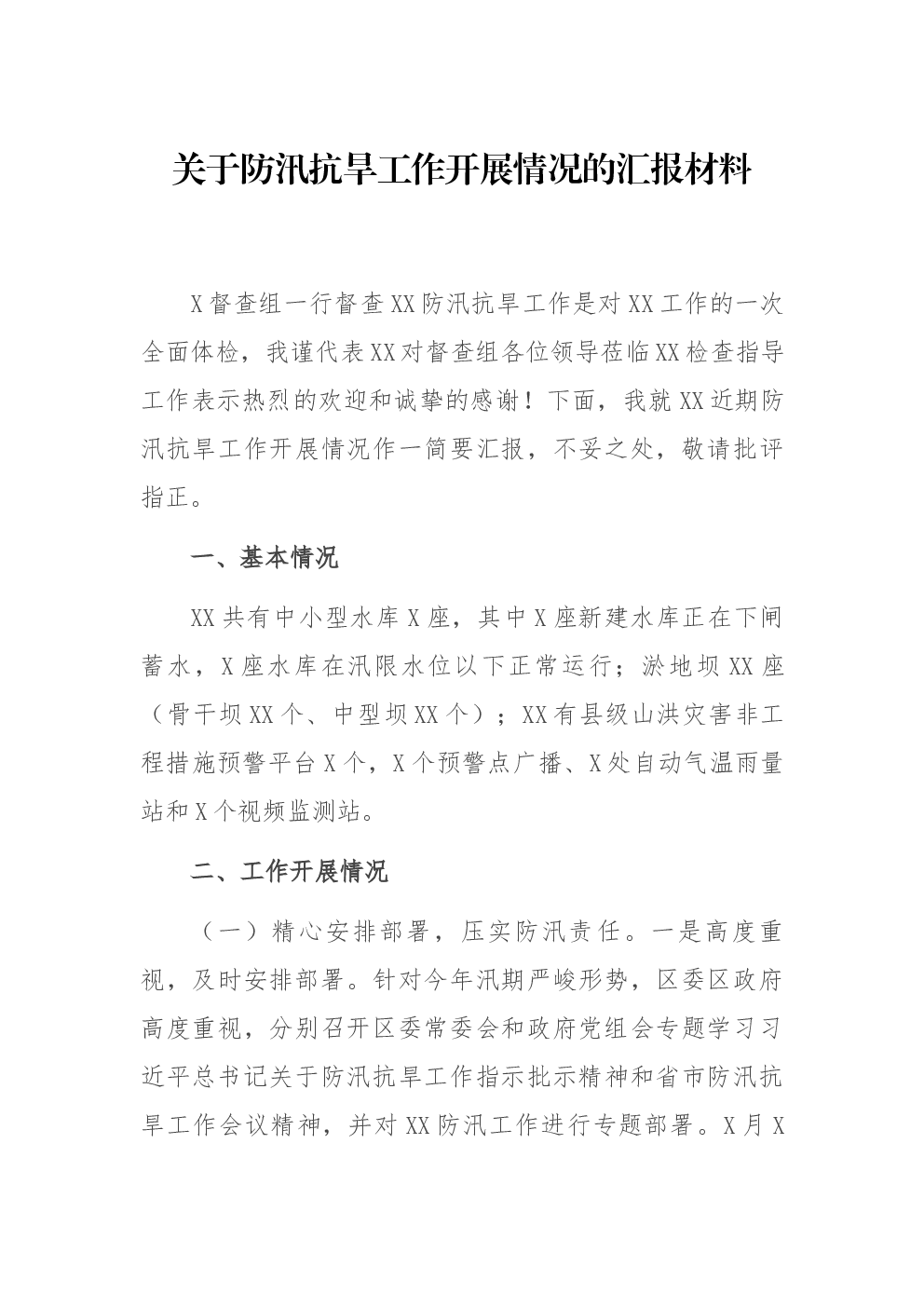 关于防汛抗旱工作开展情况的汇报材料

X督查组一行督查XX防汛抗旱工作是对XX工作的一次全面体检，我谨代表XX对督查组各位领导莅临XX检查指导工作表示热烈的欢迎和诚挚的感谢！下面，我就XX近期防汛抗旱工作开展情况作一简要汇报，不妥之处，敬请批评指正。

一、基本情况

XX共有中小型水库X座，其中X座新建水库正在下闸蓄水，X座水库在汛限水位以下正常运行；淤地坝XX座（骨干坝XX个、中型坝XX个）；XX有县级山洪灾害非工程措施预警平台X个，X个预警点广播、X处自动气温雨量站和X个视频监测站。

二、工作开展情况

（一）精心安排部署，压实防汛责任。一是高度重视，及时安排部署。针对今年汛期严峻形势，区委区政府高度重视，分别召开区委常委会和政府党组会专题学习习近平总书记关于防汛抗旱工作指示批示精神和省市防汛抗旱工作会议精神，并对XX防汛工作进行专题部署。X月X